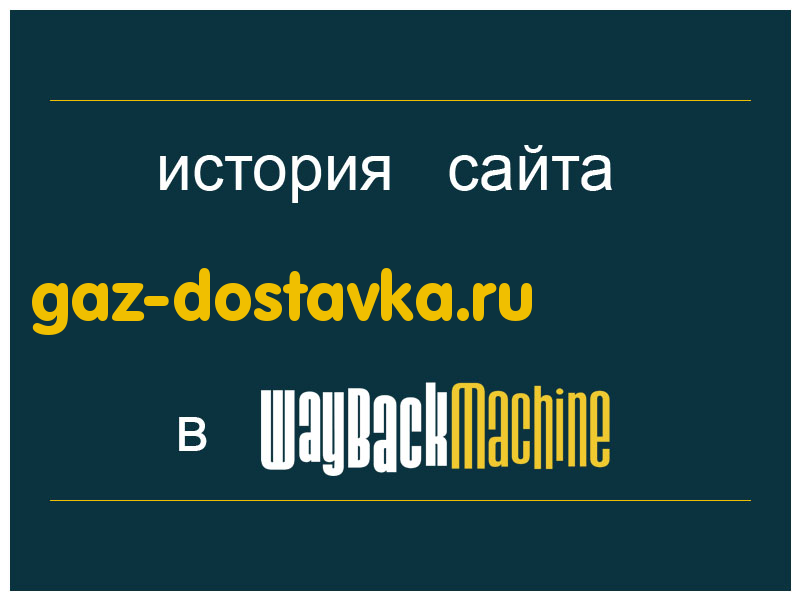 история сайта

gaz-dostavka.ru

в WayBackMachine